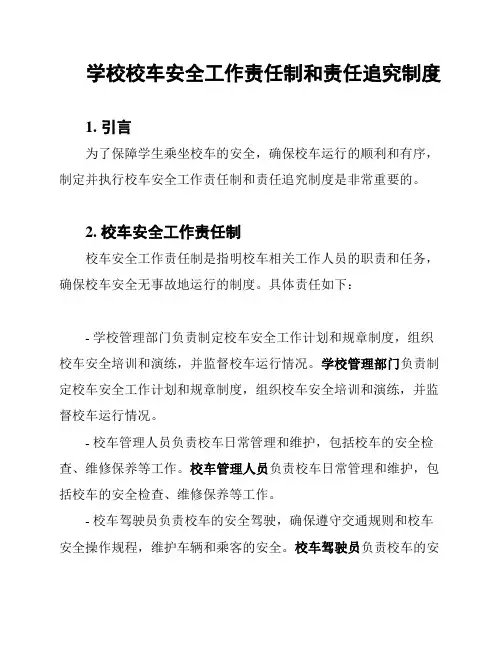 学校校车安全工作责任制和责任追究制度

1. 引言

为了保障学生乘坐校车的安全，确保校车运行的顺利和有序，制定并执行校车安全工作责任制和责任追究制度是非常重要的。

2. 校车安全工作责任制

校车安全工作责任制是指明校车相关工作人员的职责和任务，确保校车安全无事故地运行的制度。具体责任如下：

- 学校管理部门负责制定校车安全工作计划和规章制度，组织校车安全培训和演练，并监督校车运行情况。学校管理部门负责制定校车安全工作计划和规章制度，组织校车安全培训和演练，并监督校车运行情况。

- 校车管理人员负责校车日常管理和维护，包括校车的安全检查、维修保养等工作。校车管理人员负责校车日常管理和维护，包括校车的安全检查、维修保养等工作。

- 校车驾驶员负责校车的安全驾驶，确保遵守交通规则和校车安全操作规程，维护车辆和乘客的安全。校车驾驶员负责校车的安